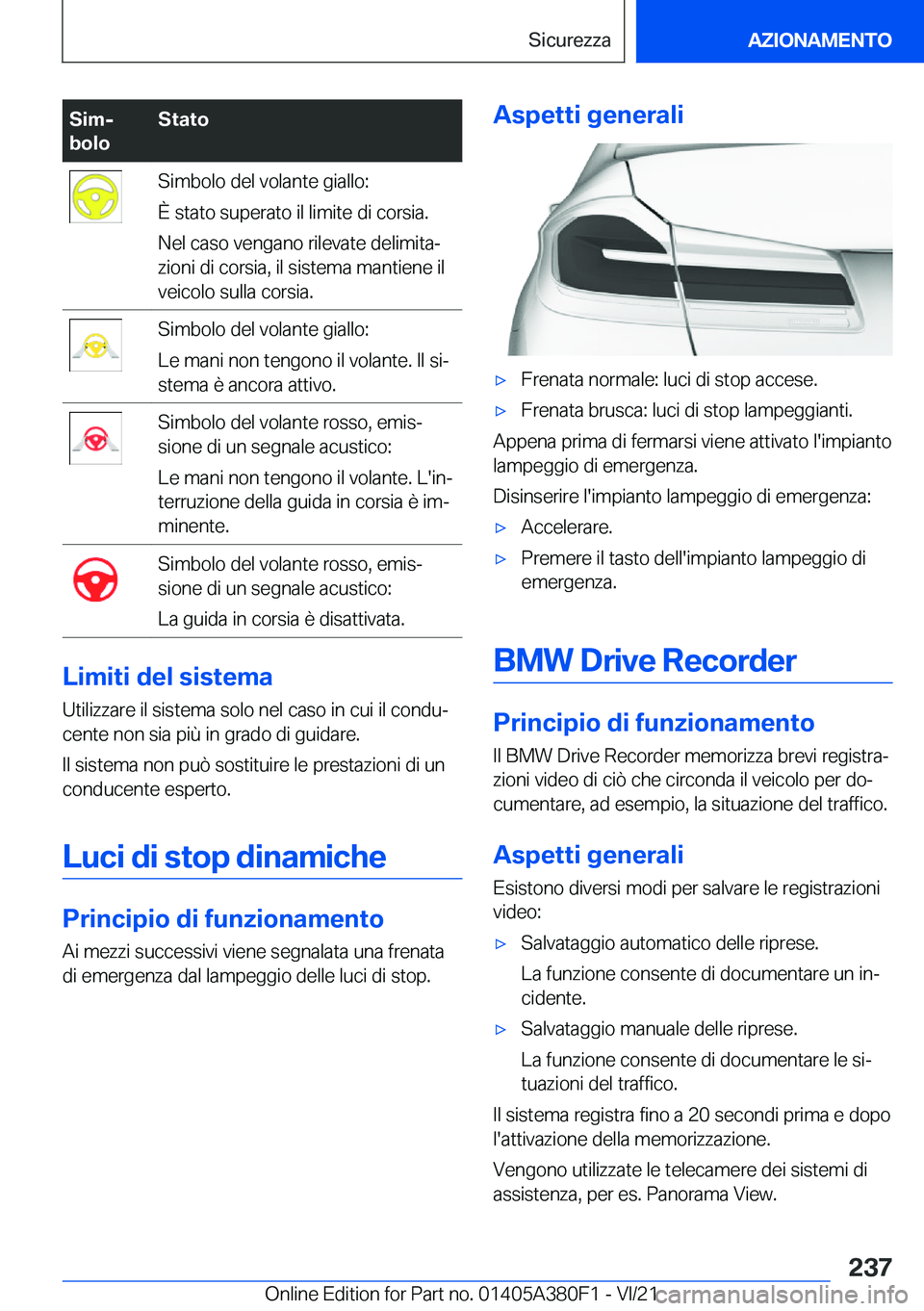 Sicurezza AZIONAMENTO

| Simbolo | Stato |
|---|---|
| | Simbolo del volante giallo: È stato superato il limite di corsia. Nel caso vengano rilevate delimitazioni di corsia, il sistema mantiene il veicolo sulla corsia. |
| | Simbolo del volante giallo: Le mani non tengono il volante. Il sistema è ancora attivo. |
| | Simbolo del volante rosso, emissione di un segnale acustico: Le mani non tengono il volante. L'interruzione della guida in corsia è imminente. |
| | Simbolo del volante rosso, emissione di un segnale acustico: La guida in corsia è disattivata. |

Limiti del sistema

Utilizzare il sistema solo nel caso in cui il conducente non sia più in grado di guidare.

Il sistema non può sostituire le prestazioni di un conducente esperto.

Luci di stop dinamiche

Principio di funzionamento

Ai mezzi successivi viene segnalata una frenata di emergenza dal lampeggio delle luci di stop.

Aspetti generali

▷ Frenata normale: luci di stop accese.

▷ Frenata brusca: luci di stop lampeggianti.

Appena prima di fermarsi viene attivato l'impianto lampeggio di emergenza.

Disinserire l'impianto lampeggio di emergenza:

▷ Accelerare.

▷ Premere il tasto dell'impianto lampeggio di emergenza.

BMW Drive Recorder

Principio di funzionamento

Il BMW Drive Recorder memorizza brevi registrazioni video di ciò che circonda il veicolo per documentare, ad esempio, la situazione del traffico.

Aspetti generali

Esistono diversi modi per salvare le registrazioni video:

▷ Salvataggio automatico delle riprese.

La funzione consente di documentare un incidente.

▷ Salvataggio manuale delle riprese.

La funzione consente di documentare le situazioni del traffico.

Il sistema registra fino a 20 secondi prima e dopo l'attivazione della memorizzazione.

Vengono utilizzate le telecamere dei sistemi di assistenza, per es. Panorama View.

237

Online Edition for Part no. 01405A380F1 - VI/21 carmanualsonline.info